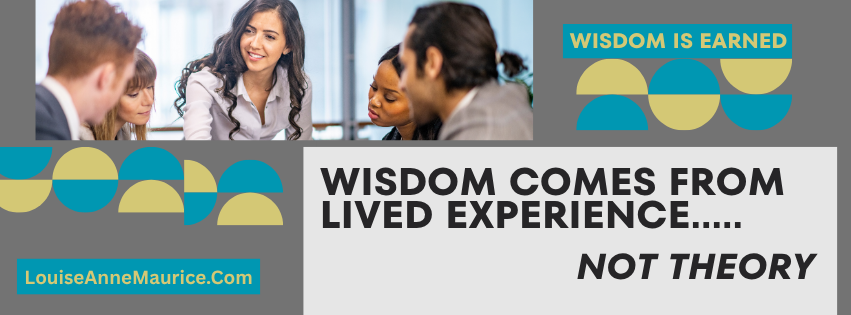 WISDOM IS EARNED

WISDOM COMES FROM LIVED EXPERIENCE.....

NOT THEORY

LouiseAnneMaurice.Com